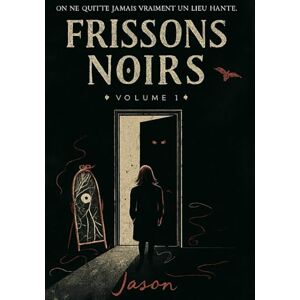 ON NE QUITTE JAMAIS VRAIMENT UN LIEU HANTE.

FRISSONS NOIRS

VOLUME 1

Jason